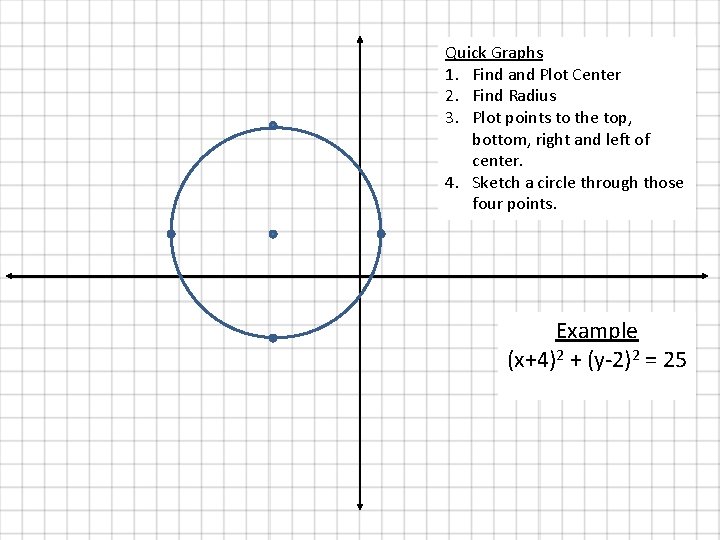 Quick Graphs
1. Find and Plot Center
2. Find Radius
3. Plot points to the top, bottom, right and left of center.
4. Sketch a circle through those four points.

Example
$(x+4)^2 + (y-2)^2 = 25$